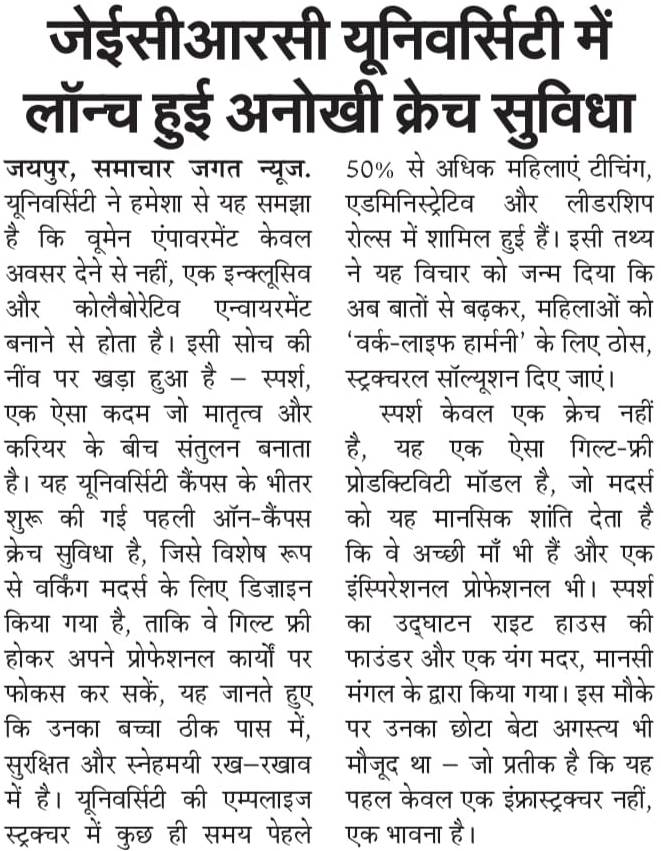 जेईसीआरसी यूनिवर्सिटी में लॉन्च हुई अनोखी क्रेच सुविधा

जयपुर, समाचार जगत न्यूज. यूनिवर्सिटी ने हमेशा से यह समझा है कि वूमेन एंपावरमेंट केवल अवसर देने से नहीं, एक इन्क्लूसिव और कोलैबोरेटिव एन्वायरमेंट बनाने से होता है। इसी सोच की नींव पर खड़ा हुआ है – स्पर्श, एक ऐसा कदम जो मातृत्व और करियर के बीच संतुलन बनाता है। यह यूनिवर्सिटी कैंपस के भीतर शुरू की गई पहली ऑन-कैंपस क्रेच सुविधा है, जिसे विशेष रूप से वर्किंग मदर्स के लिए डिज़ाइन किया गया है, ताकि वे गिल्ट फ्री होकर अपने प्रोफेशनल कार्यों पर फोकस कर सकें, यह जानते हुए कि उनका बच्चा ठीक पास में, सुरक्षित और स्नेहमयी रख–रखाव में है। यूनिवर्सिटी की एम्पलाइज स्ट्रक्चर में कुछ ही समय पेहले 50% से अधिक महिलाएं टीचिंग, एडमिनिस्ट्रेटिव और लीडरशिप रोल्स में शामिल हुई हैं। इसी तथ्य ने यह विचार को जन्म दिया कि अब बातों से बढ़कर, महिलाओं को 'वर्क-लाइफ हार्मनी' के लिए ठोस, स्ट्रक्चरल सॉल्यूशन दिए जाएं।

स्पर्श केवल एक क्रेच नहीं है, यह एक ऐसा गिल्ट-फ्री प्रोडक्टिविटी मॉडल है, जो मदर्स को यह मानसिक शांति देता है कि वे अच्छी माँ भी हैं और एक इंस्पिरेशनल प्रोफेशनल भी। स्पर्श का उद्घाटन राइट हाउस की फाउंडर और एक यंग मदर, मानसी मंगल के द्वारा किया गया। इस मौके पर उनका छोटा बेटा अगस्त्य भी मौजूद था – जो प्रतीक है कि यह पहल केवल एक इंफ्रास्ट्रक्चर नहीं, एक भावना है।